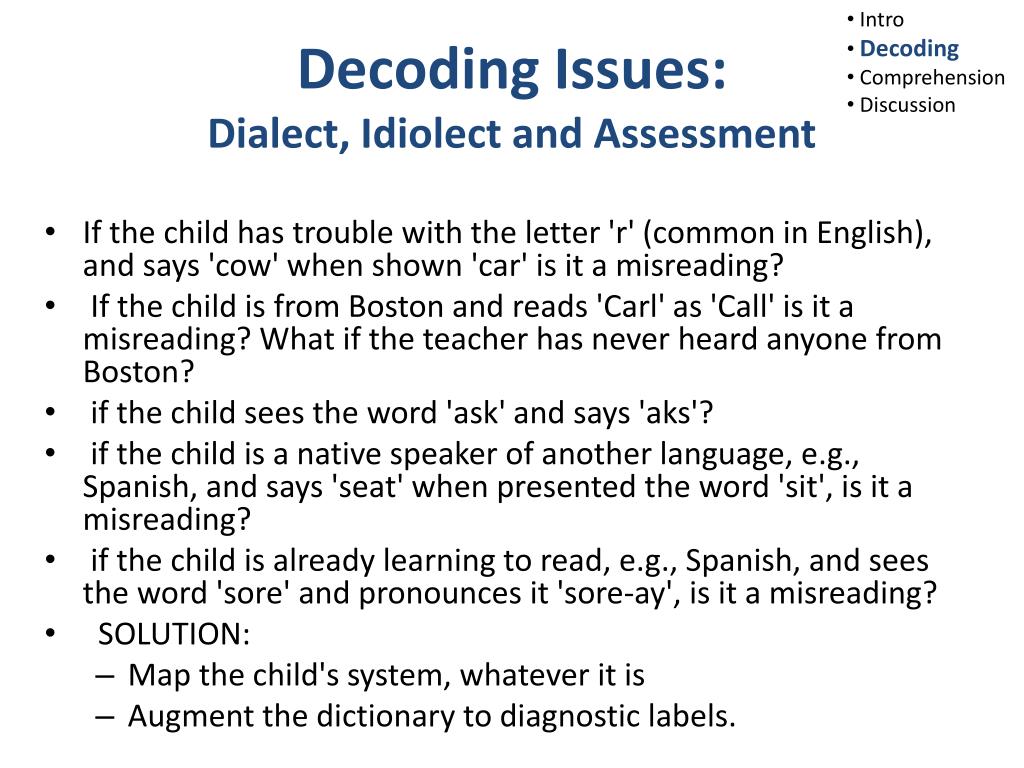 • Intro
• Decoding
• Comprehension
• Discussion

Decoding Issues:
Dialect, Idiolect and Assessment

• If the child has trouble with the letter 'r' (common in English), and says 'cow' when shown 'car' is it a misreading?
• If the child is from Boston and reads 'Carl' as 'Call' is it a misreading? What if the teacher has never heard anyone from Boston?
• if the child sees the word 'ask' and says 'aks'?
• if the child is a native speaker of another language, e.g., Spanish, and says 'seat' when presented the word 'sit', is it a misreading?
• if the child is already learning to read, e.g., Spanish, and sees the word 'sore' and pronounces it 'sore-ay', is it a misreading?
• SOLUTION:
– Map the child's system, whatever it is
– Augment the dictionary to diagnostic labels.